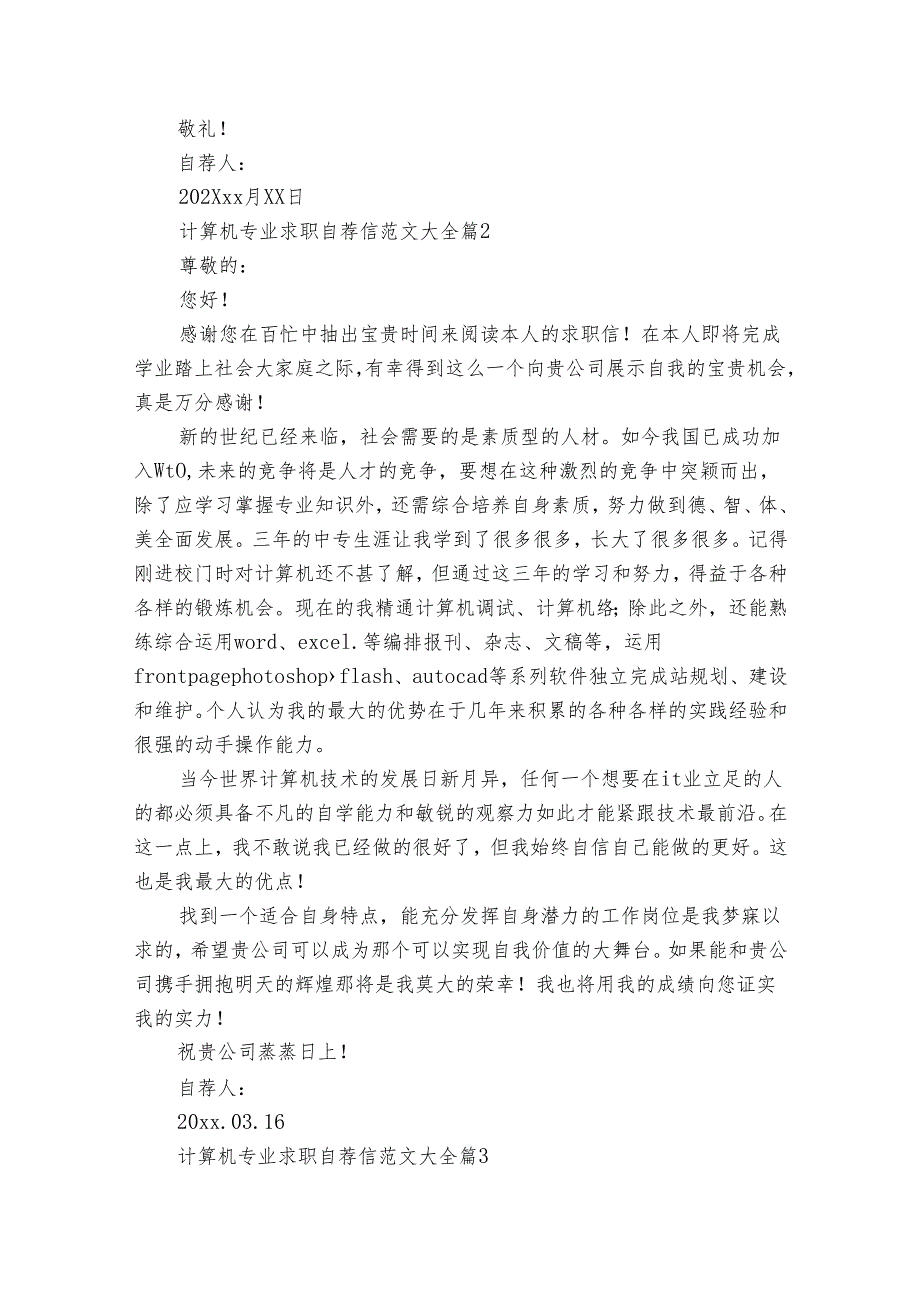 敬礼！

自荐人：

202Xxx月XX日

计算机专业求职自荐信范文大全篇2

尊敬的：

您好！

感谢您在百忙中抽出宝贵时间来阅读本人的求职信！在本人即将完成学业踏上社会大家庭之际，有幸得到这么一个向贵公司展示自我的宝贵机会，真是万分感谢！

新的世纪已经来临，社会需要的是素质型的人材。如今我国已成功加入WtO，未来的竞争将是人才的竞争，要想在这种激烈的竞争中突颖而出，除了应学习掌握专业知识外，还需综合培养自身素质，努力做到德、智、体、美全面发展。三年的中专生涯让我学到了很多很多，长大了很多很多。记得刚进校门时对计算机还不甚了解，但通过这三年的学习和努力，得益于各种各样的锻炼机会。现在的我精通计算机调试、计算机络；除此之外，还能熟练综合运用word、excel.等编排报刊、杂志、文稿等，运用frontpagephotoshop›flash、autocad等系列软件独立完成站规划、建设和维护。个人认为我的最大的优势在于几年来积累的各种各样的实践经验和很强的动手操作能力。

当今世界计算机技术的发展日新月异，任何一个想要在it业立足的人的都必须具备不凡的自学能力和敏锐的观察力如此才能紧跟技术最前沿。在这一点上，我不敢说我已经做的很好了，但我始终自信自己能做的更好。这也是我最大的优点！

找到一个适合自身特点，能充分发挥自身潜力的工作岗位是我梦寐以求的，希望贵公司可以成为那个可以实现自我价值的大舞台。如果能和贵公司携手拥抱明天的辉煌那将是我莫大的荣幸！我也将用我的成绩向您证实我的实力！

祝贵公司蒸蒸日上！

自荐人：

20xx.03.16

计算机专业求职自荐信范文大全篇3